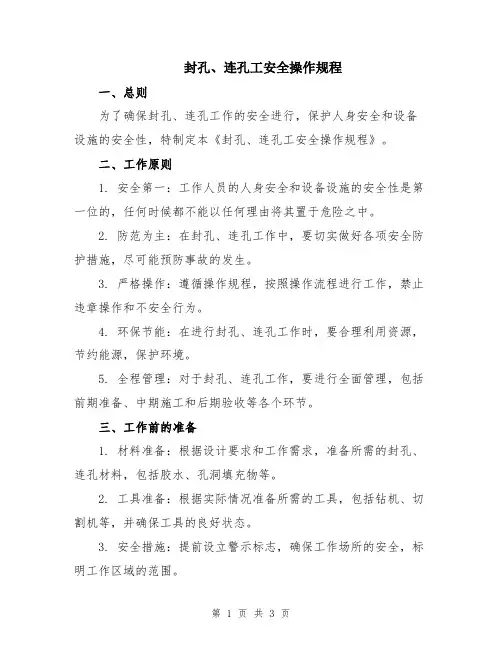 封孔、连孔工安全操作规程

一、总则

为了确保封孔、连孔工作的安全进行，保护人身安全和设备设施的安全性，特制定本《封孔、连孔工安全操作规程》。

二、工作原则

1. 安全第一：工作人员的人身安全和设备设施的安全性是第一位的，任何时候都不能以任何理由将其置于危险之中。

2. 防范为主：在封孔、连孔工作中，要切实做好各项安全防护措施，尽可能预防事故的发生。

3. 严格操作：遵循操作规程，按照操作流程进行工作，禁止违章操作和不安全行为。

4. 环保节能：在进行封孔、连孔工作时，要合理利用资源，节约能源，保护环境。

5. 全程管理：对于封孔、连孔工作，要进行全面管理，包括前期准备、中期施工和后期验收等各个环节。

三、工作前的准备

1. 材料准备：根据设计要求和工作需求，准备所需的封孔、连孔材料，包括胶水、孔洞填充物等。

2. 工具准备：根据实际情况准备所需的工具，包括钻机、切割机等，并确保工具的良好状态。

3. 安全措施：提前设立警示标志，确保工作场所的安全，标明工作区域的范围。

第 1 页 共 3 页